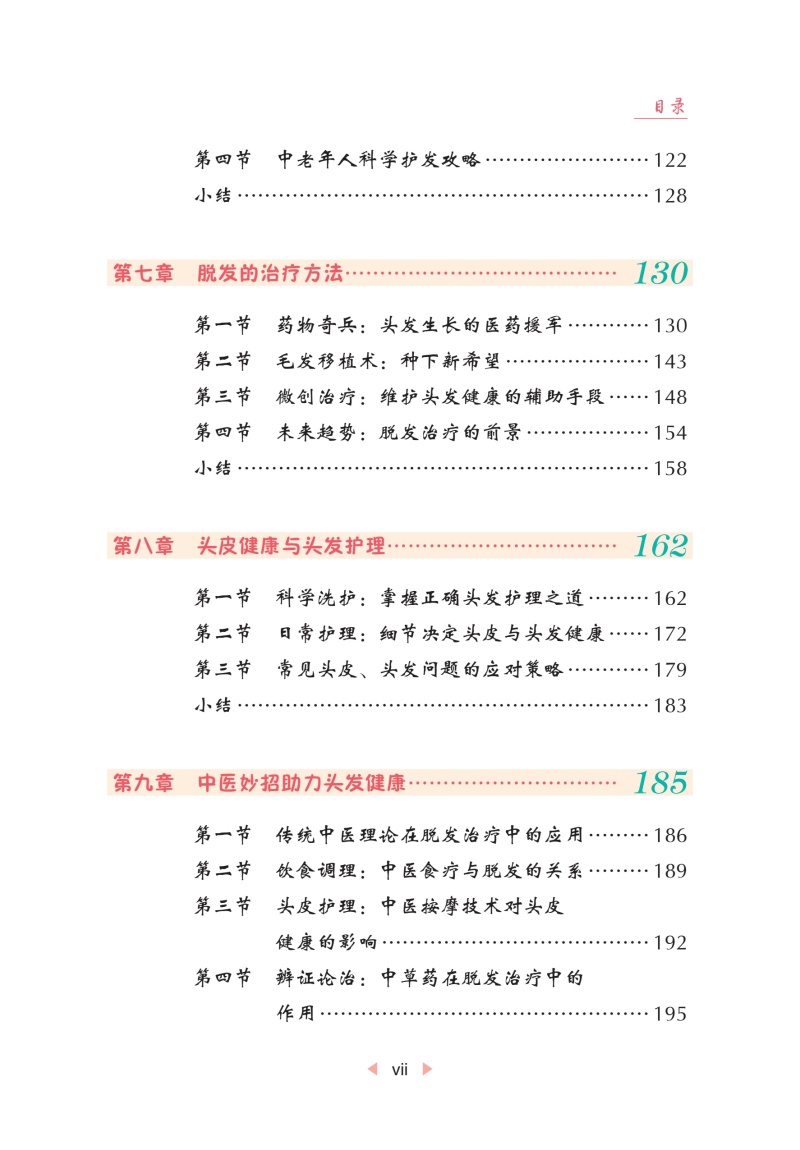 目录

第四节 中老年人科学护发攻略 122

小结 128

第七章 脱发的治疗方法 130

第一节 药物奇兵：头发生长的医药援军 130

第二节 毛发移植术：种下新希望 143

第三节 微创治疗：维护头发健康的辅助手段 148

第四节 未来趋势：脱发治疗的前景 154

小结 158

第八章 头皮健康与头发护理 162

第一节 科学洗护：掌握正确头发护理之道 162

第二节 日常护理：细节决定头皮与头发健康 172

第三节 常见头皮、头发问题的应对策略 179

小结 183

第九章 中医妙招助力头发健康 185

第一节 传统中医理论在脱发治疗中的应用 186

第二节 饮食调理：中医食疗与脱发的关系 189

第三节 头皮护理：中医按摩技术对头皮健康的影响 192

第四节 辨证论治：中草药在脱发治疗中的作用 195

vii